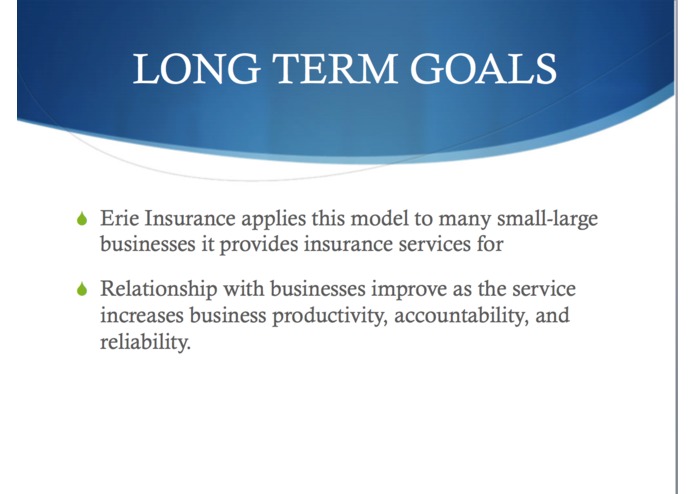 LONG TERM GOALS

Erie Insurance applies this model to many small-large businesses it provides insurance services for

Relationship with businesses improve as the service increases business productivity, accountability, and reliability.